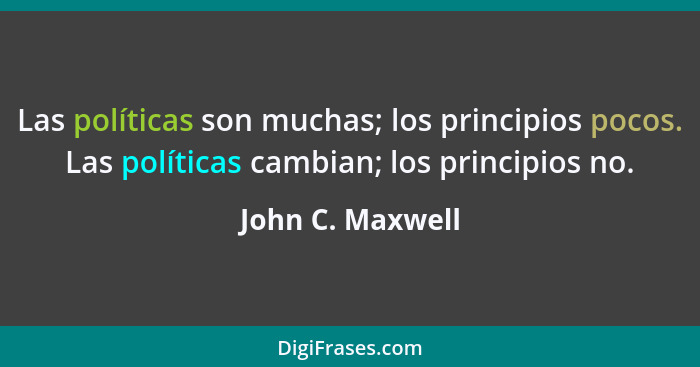 Las políticas son muchas; los principios pocos. Las políticas cambian; los principios no.

John C. Maxwell

DigiFrases.com